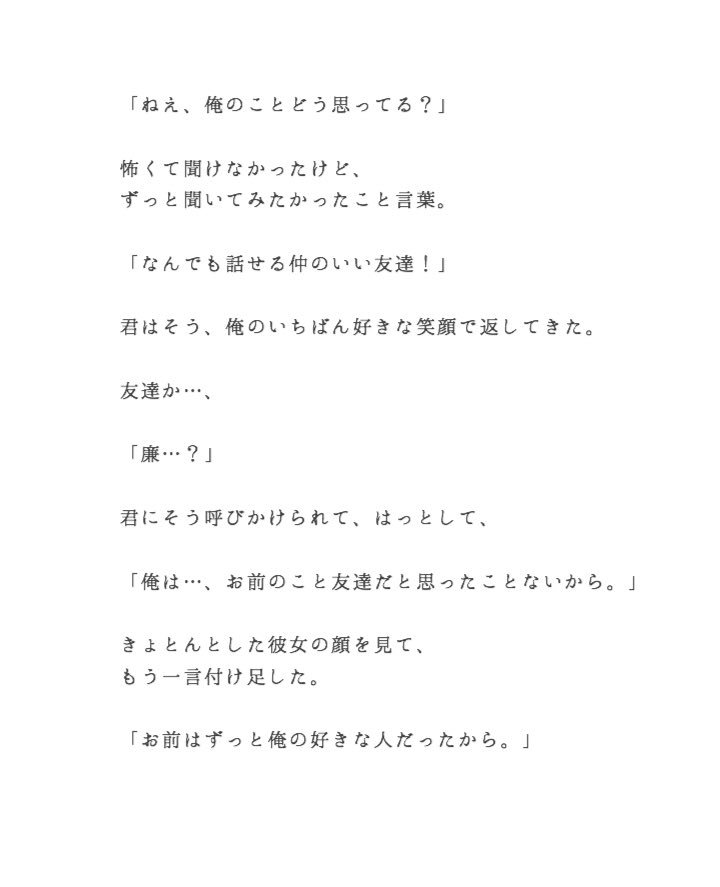 「ねえ、俺のことどう思ってる？」

怖くて聞けなかったけど、
ずっと聞いてみたかったこと言葉。

「なんでも話せる仲のいい友達！」

君はそう、俺のいちばん好きな笑顔で返してきた。

友達か…、

「廉…？」

君にそう呼びかけられて、はっとして、

「俺は…、お前のこと友達だと思ったことないから。」

きょとんとした彼女の顔を見て、
もう一言付け足した。

「お前はずっと俺の好きな人だったから。」